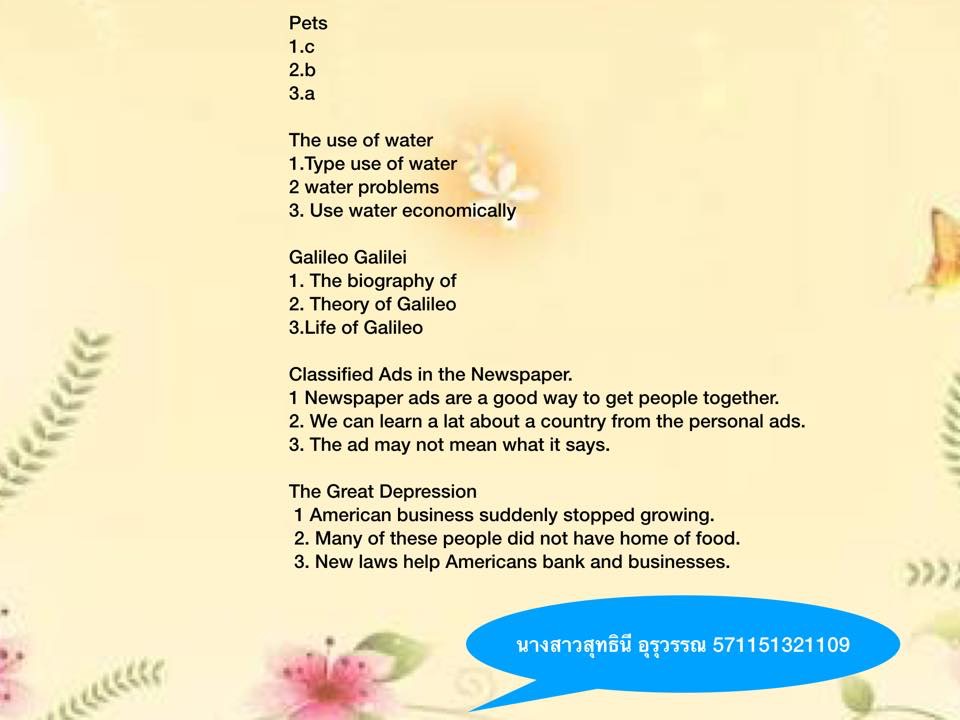 Pets
1.c
2.b
3.a

The use of water
1.Type use of water
2 water problems
3. Use water economically

Galileo Galilei
1. The biography of
2. Theory of Galileo
3.Life of Galileo

Classified Ads in the Newspaper.
1 Newspaper ads are a good way to get people together.
2. We can learn a lat about a country from the personal ads.
3. The ad may not mean what it says.

The Great Depression
1 American business suddenly stopped growing.
2. Many of these people did not have home of food.
3. New laws help Americans bank and businesses.

นางสาวสุทธินี อุรุวรรณ 571151321109